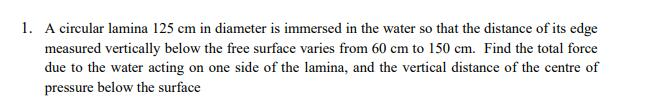 1. A circular lamina 125 cm in diameter is immersed in the water so that the distance of its edge measured vertically below the free surface varies from 60 cm to 150 cm. Find the total force due to the water acting on one side of the lamina, and the vertical distance of the centre of pressure below the surface